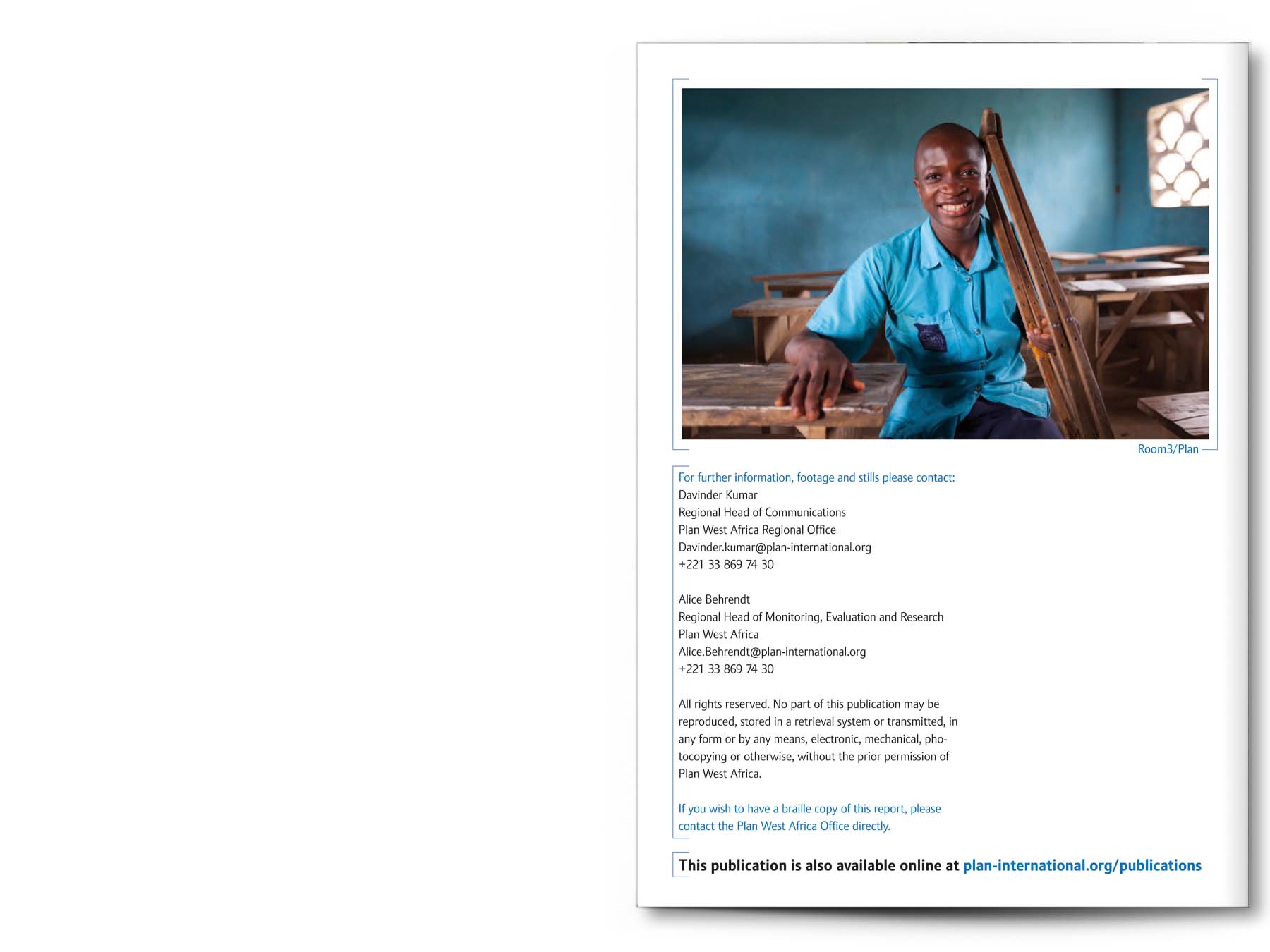 Room3/Plan

For further information, footage and stills please contact:
Davinder Kumar
Regional Head of Communications
Plan West Africa Regional Office
Davinder.kumar@plan-international.org
+221 33 869 74 30

Alice Behrendt
Regional Head of Monitoring, Evaluation and Research
Plan West Africa
Alice.Behrendt@plan-international.org
+221 33 869 74 30

All rights reserved. No part of this publication may be reproduced, stored in a retrieval system or transmitted, in any form or by any means, electronic, mechanical, photocopying or otherwise, without the prior permission of Plan West Africa.

If you wish to have a braille copy of this report, please contact the Plan West Africa Office directly.

This publication is also available online at plan-international.org/publications